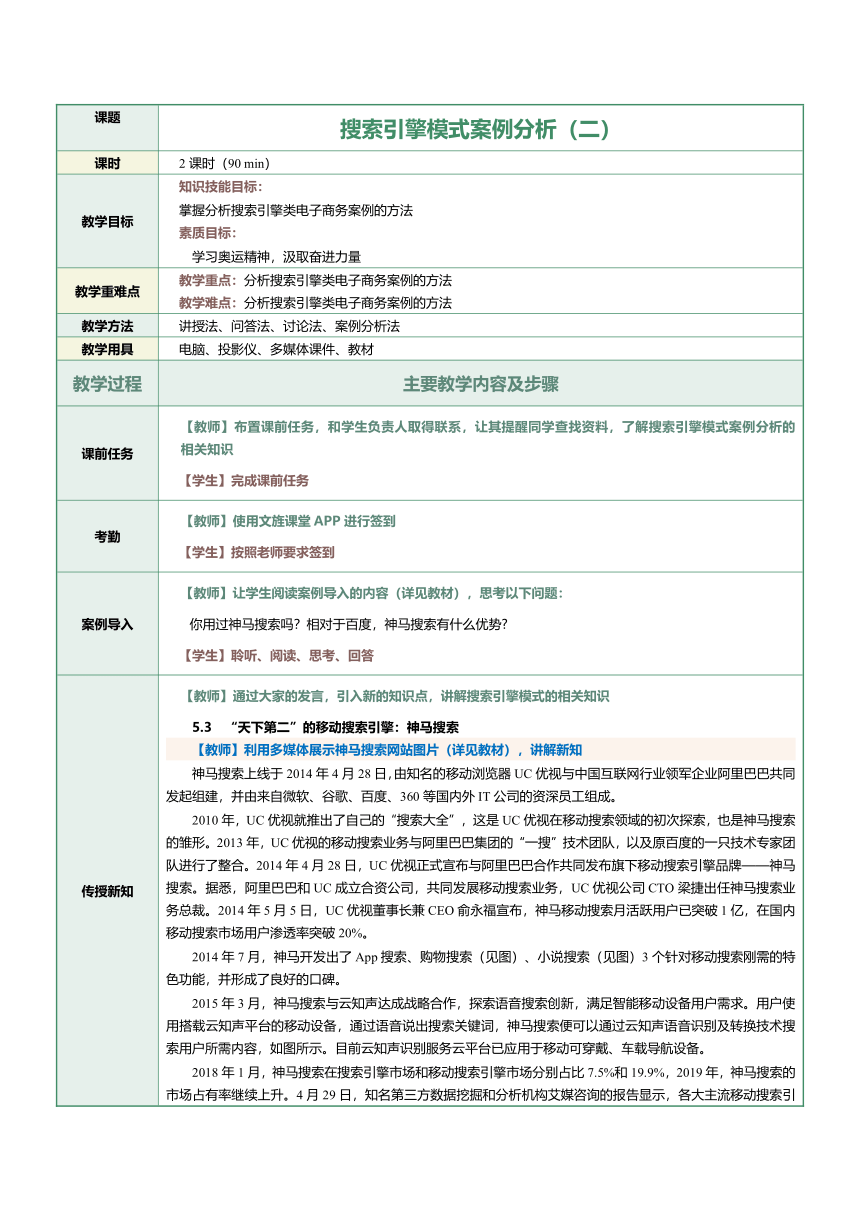 | 课题 | 搜索引擎模式案例分析（二） |
|---|---|
| 课时 | 2 课时（90 min） |
| 教学目标 | 知识技能目标：<br>掌握分析搜索引擎类电子商务案例的方法<br>素质目标：<br>学习奥运精神，汲取奋进力量 |
| 教学重难点 | 教学重点：分析搜索引擎类电子商务案例的方法<br>教学难点：分析搜索引擎类电子商务案例的方法 |
| 教学方法 | 讲授法、问答法、讨论法、案例分析法 |
| 教学用具 | 电脑、投影仪、多媒体课件、教材 |
| 教学过程 | 主要教学内容及步骤 |
| 课前任务 | 【教师】布置课前任务，和学生负责人取得联系，让其提醒同学查找资料，了解搜索引擎模式案例分析的相关知识<br>【学生】完成课前任务 |
| 考勤 | 【教师】使用文旌课堂 APP 进行签到<br>【学生】按照老师要求签到 |
| 案例导入 | 【教师】让学生阅读案例导入的内容（详见教材），思考以下问题：<br>你用过神马搜索吗？相对于百度，神马搜索有什么优势？<br>【学生】聆听、阅读、思考、回答 |
| 传授新知 | 【教师】通过大家的发言，引入新的知识点，讲解搜索引擎模式的相关知识<br>5.3 “天下第二”的移动搜索引擎：神马搜索<br>【教师】利用多媒体展示神马搜索网站图片（详见教材），讲解新知<br>神马搜索上线于 2014 年 4 月 28 日，由知名的移动浏览器 UC 优视与中国互联网行业领军企业阿里巴巴共同发起组建，并由来自微软、谷歌、百度、360 等国内外 IT 公司的资深员工组成。<br>2010 年，UC 优视就推出了自己的“搜索大全”，这是 UC 优视在移动搜索领域的初次探索，也是神马搜索的雏形。2013 年，UC 优视的移动搜索业务与阿里巴巴集团的“一搜”技术团队，以及原百度的一只技术专家团队进行了整合。2014 年 4 月 28 日，UC 优视正式宣布与阿里巴巴合作共同发布旗下移动搜索引擎品牌——神马搜索。据悉，阿里巴巴和 UC 成立合资公司，共同发展移动搜索业务，UC 优视公司 CTO 梁捷出任神马搜索业务总裁。2014 年 5 月 5 日，UC 优视董事长兼 CEO 俞永福宣布，神马移动搜索月活跃用户已突破 1 亿，在国内移动搜索市场用户渗透率突破 20%。<br>2014 年 7 月，神马开发出了 App 搜索、购物搜索（见图）、小说搜索（见图）3 个针对移动搜索刚需的特色功能，并形成了良好的口碑。<br>2015 年 3 月，神马搜索与云知声达成战略合作，探索语音搜索创新，满足智能移动设备用户需求。用户使用搭载云知声平台的移动设备，通过语音说出搜索关键词，神马搜索便可以通过云知声语音识别及转换技术搜索用户所需内容，如图所示。目前云知声识别服务云平台已应用于移动可穿戴、车载导航设备。<br>2018 年 1 月，神马搜索在搜索引擎市场和移动搜索引擎市场分别占比 7.5%和 19.9%，2019 年，神马搜索的市场占有率继续上升。4 月 29 日，知名第三方数据挖掘和分析机构艾媒咨询的报告显示，各大主流移动搜索引 |